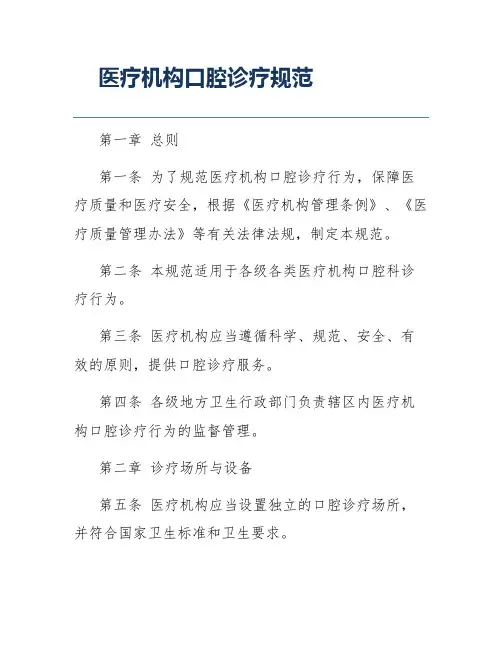 医疗机构口腔诊疗规范

第一章 总则

第一条 为了规范医疗机构口腔诊疗行为，保障医疗质量和医疗安全，根据《医疗机构管理条例》、《医疗质量管理办法》等有关法律法规，制定本规范。

第二条 本规范适用于各级各类医疗机构口腔科诊疗行为。

第三条 医疗机构应当遵循科学、规范、安全、有效的原则，提供口腔诊疗服务。

第四条 各级地方卫生行政部门负责辖区内医疗机构口腔诊疗行为的监督管理。

第二章 诊疗场所与设备

第五条 医疗机构应当设置独立的口腔诊疗场所，并符合国家卫生标准和卫生要求。